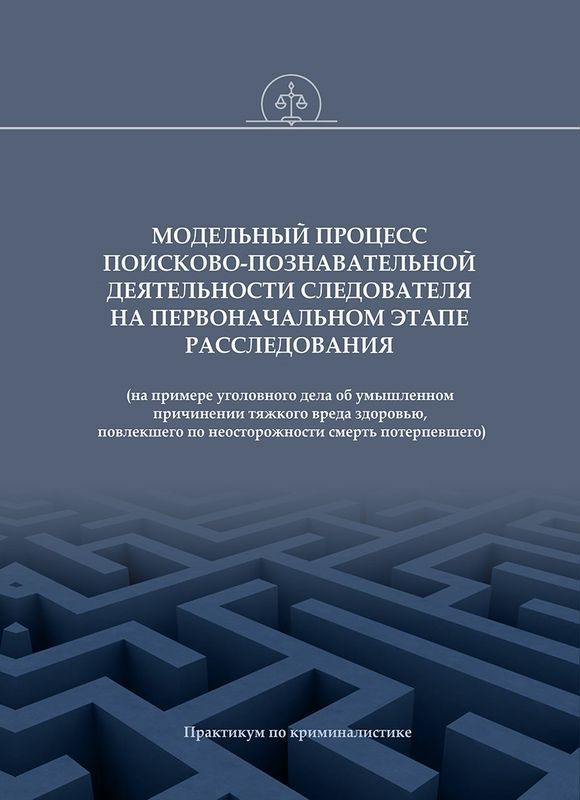 МОДЕЛЬНЫЙ ПРОЦЕСС ПОИСКОВО-ПОЗНАВАТЕЛЬНОЙ ДЕЯТЕЛЬНОСТИ СЛЕДОВАТЕЛЯ НА ПЕРВОНАЧАЛЬНОМ ЭТАПЕ РАССЛЕДОВАНИЯ

(на примере уголовного дела об умышленном причинении тяжкого вреда здоровью, повлекшего по неосторожности смерть потерпевшего)

Практикум по криминалистике